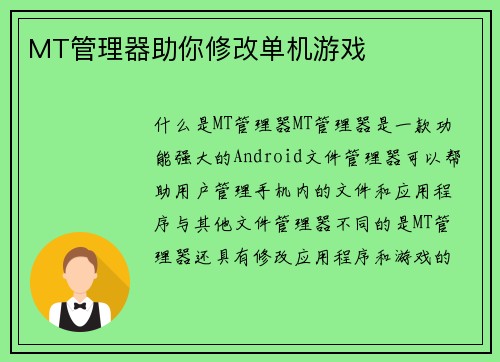 MT管理器助你修改单机游戏

什么是MT管理器MT管理器是一款功能强大的Android文件管理器可以帮助用户管理手机内的文件和应用程序与其他文件管理器不同的是MT管理器还具有修改应用程序和游戏的